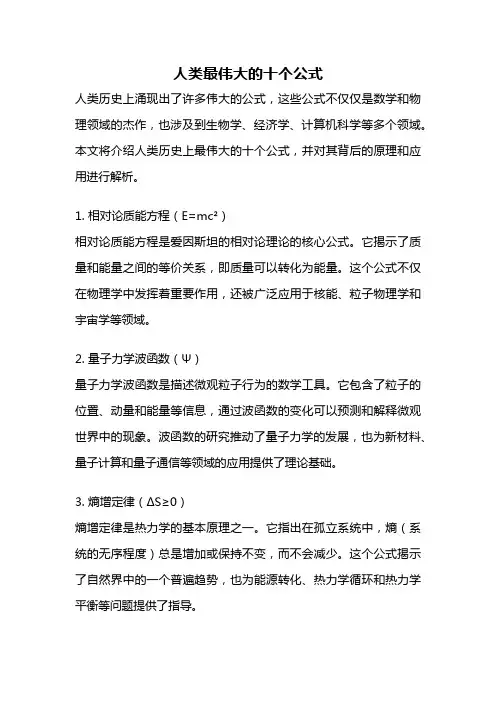 人类最伟大的十个公式

人类历史上涌现出了许多伟大的公式，这些公式不仅仅是数学和物理领域的杰作，也涉及到生物学、经济学、计算机科学等多个领域。本文将介绍人类历史上最伟大的十个公式，并对其背后的原理和应用进行解析。

1. 相对论质能方程（$E=mc^2$）

相对论质能方程是爱因斯坦的相对论理论的核心公式。它揭示了质量和能量之间的等价关系，即质量可以转化为能量。这个公式不仅在物理学中发挥着重要作用，还被广泛应用于核能、粒子物理学和宇宙学等领域。

2. 量子力学波函数（$\Psi$）

量子力学波函数是描述微观粒子行为的数学工具。它包含了粒子的位置、动量和能量等信息，通过波函数的变化可以预测和解释微观世界中的现象。波函数的研究推动了量子力学的发展，也为新材料、量子计算和量子通信等领域的应用提供了理论基础。

3. 熵增定律（$\Delta S \geq 0$）

熵增定律是热力学的基本原理之一。它指出在孤立系统中，熵（系统的无序程度）总是增加或保持不变，而不会减少。这个公式揭示了自然界中的一个普遍趋势，也为能源转化、热力学循环和热力学平衡等问题提供了指导。